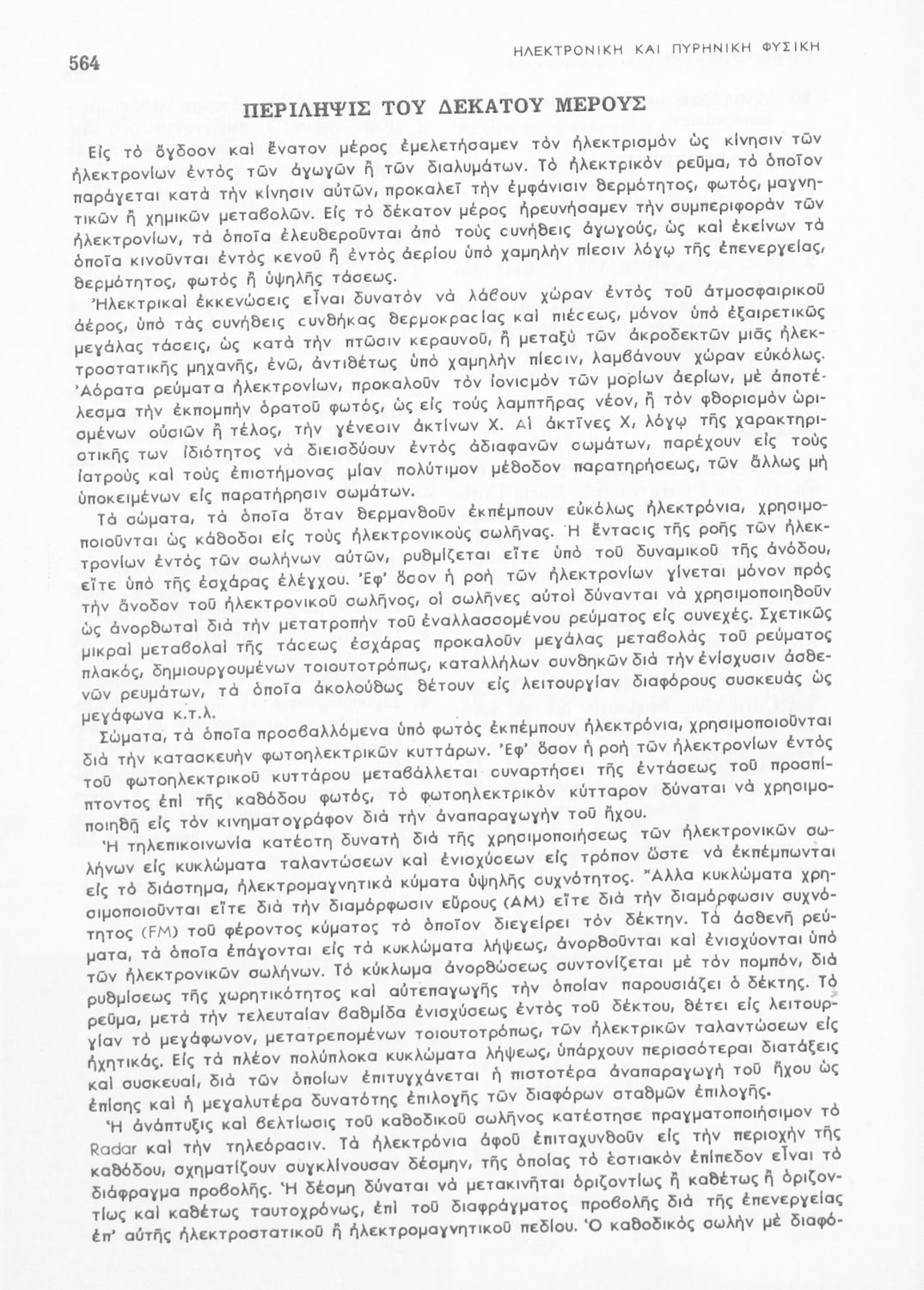 564

ΗΛΕΚΤΡΟΝΙΚΗ ΚΑΙ ΠΥΡΗΝΙΚΗ ΦΥΣΙΚΗ

ΠΕΡΙΛΗΨΙΣ ΤΟΥ ΔΕΚΑΤΟΥ ΜΕΡΟΥΣ

Εἰς τὸ ὄγδοον καὶ ἔνατον μέρος ἐμελετήσαμεν τὸν ἠλεκτρισμὸν ὡς κίνησιν τῶν ἠλεκτρονίων ἐντὸς τῶν ἀγωγῶν ἢ τῶν διαλυμάτων. Τὸ ἠλεκτρικὸν ρεῦμα, τὸ ὁποῖον παράγεται κατὰ τὴν κίνησιν αὐτῶν, προκαλεῖ τὴν ἐμφάνισιν θερμότητος, φωτός, μαγνητικῶν ἢ χημικῶν μεταβολῶν. Εἰς τὸ δέκατον μέρος ἠρευνήσαμεν τὴν συμπεριφορὰν τῶν ἠλεκτρονίων, τὰ ὁποῖα ἐλευθεροῦνται ἀπὸ τοὺς συνήθεις ἀγωγούς, ὡς καὶ ἐκείνων τὰ ὁποῖα κινοῦνται ἐντὸς κενοῦ ἢ ἐντὸς ἀερίου ὑπὸ χαμηλὴν πίεσιν λόγῳ τῆς ἐπενεργείας, θερμότητος, φωτὸς ἢ ὑψηλῆς τάσεως.

Ἠλεκτρικαὶ ἐκκενώσεις εἶναι δυνατὸν νὰ λάβουν χώραν ἐντὸς τοῦ ἀτμοσφαιρικοῦ ἀέρος, ὑπὸ τὰς συνήθεις συνθήκας θερμοκρασίας καὶ πιέσεως, μόνον ὑπὸ ἐξαιρετικῶς μεγάλας τάσεις, ὡς κατὰ τὴν πτῶσιν κεραυνοῦ, ἢ μεταξὺ τῶν ἀκροδεκτῶν μιᾶς ἠλεκτροστατικῆς μηχανῆς, ἐνῶ, ἀντιθέτως ὑπὸ χαμηλὴν πίεσιν, λαμβάνουν χώραν εὐκόλως. Ἀόρατα ρεύματα ἠλεκτρονίων, προκαλοῦν τὸν ἰονισμὸν τῶν μορίων ἀερίων, μὲ ἀποτέλεσμα τὴν ἐκπομπὴν ὁρατοῦ φωτός, ὡς εἰς τοὺς λαμπτῆρας νέον, ἢ τὸν φθορισμὸν ὡρισμένων οὐσιῶν ἢ τέλος, τὴν γένεσιν ἀκτίνων Χ. Αἱ ἀκτῖνες Χ, λόγῳ τῆς χαρακτηριστικῆς των ἰδιότητος νὰ διεισδύουν ἐντὸς ἀδιαφανῶν σωμάτων, παρέχουν εἰς τοὺς ἰατροὺς καὶ τοὺς ἐπιστήμονας μίαν πολύτιμον μέθοδον παρατηρήσεως, τῶν ἄλλως μὴ ὑποκειμένων εἰς παρατήρησιν σωμάτων.

Τὰ σώματα, τὰ ὁποῖα ὅταν θερμανθοῦν ἐκπέμπουν εὐκόλως ἠλεκτρόνια, χρησιμοποιοῦνται ὡς κάθοδοι εἰς τοὺς ἠλεκτρονικοὺς σωλῆνας. Ἡ ἔντασις τῆς ροῆς τῶν ἠλεκτρονίων ἐντὸς τῶν σωλήνων αὐτῶν, ρυθμίζεται εἴτε ὑπὸ τοῦ δυναμικοῦ τῆς ἀνόδου, εἴτε ὑπὸ τῆς ἐσχάρας ἐλέγχου. Ἐφ' ὅσον ἡ ροὴ τῶν ἠλεκτρονίων γίνεται μόνον πρὸς τὴν ἄνοδον τοῦ ἠλεκτρονικοῦ σωλῆνος, οἱ σωλῆνες αὐτοὶ δύνανται νὰ χρησιμοποιηθοῦν ὡς ἀνορθωταὶ διὰ τὴν μετατροπὴν τοῦ ἐναλλασσομένου ρεύματος εἰς συνεχές. Σχετικῶς μικραὶ μεταβολαὶ τῆς τάσεως ἐσχάρας προκαλοῦν μεγάλας μεταβολὰς τοῦ ρεύματος πλακός, δημιουργουμένων τοιουτοτρόπως, καταλλήλων συνθηκῶν διὰ τὴν ἐνίσχυσιν ἀσθενῶν ρευμάτων, τὰ ὁποῖα ἀκολούθως θέτουν εἰς λειτουργίαν διαφόρους συσκευὰς ὡς μεγάφωνα κ.τ.λ.

Σώματα, τὰ ὁποῖα προσβαλλόμενα ὑπὸ φωτὸς ἐκπέμπουν ἠλεκτρόνια, χρησιμοποιοῦνται διὰ τὴν κατασκευὴν φωτοηλεκτρικῶν κυττάρων. Ἐφ' ὅσον ἡ ροὴ τῶν ἠλεκτρονίων ἐντὸς τοῦ φωτοηλεκτρικοῦ κυττάρου μεταβάλλεται συναρτήσει τῆς ἐντάσεως τοῦ προσπίπτοντος ἐπὶ τῆς καθόδου φωτός, τὸ φωτοηλεκτρικὸν κύτταρον δύναται νὰ χρησιμοποιηθῇ εἰς τὸν κινηματογράφον διὰ τὴν ἀναπαραγωγὴν τοῦ ἤχου.

Ἡ τηλεπικοινωνία κατέστη δυνατὴ διὰ τῆς χρησιμοποιήσεως τῶν ἠλεκτρονικῶν σωλήνων εἰς κυκλώματα ταλαντώσεων καὶ ἐνισχύσεων εἰς τρόπον ὥστε νὰ ἐκπέμπωνται εἰς τὸ διάστημα, ἠλεκτρομαγνητικὰ κύματα ὑψηλῆς συχνότητος. Ἄλλα κυκλώματα χρησιμοποιοῦνται εἴτε διὰ τὴν διαμόρφωσιν εὔρους (AM) εἴτε διὰ τὴν διαμόρφωσιν συχνότητος (FM) τοῦ φέροντος κύματος τὸ ὁποῖον διεγείρει τὸν δέκτην. Τὰ ἀσθενῆ ρεύματα, τὰ ὁποῖα ἐπάγονται εἰς τὰ κυκλώματα λήψεως, ἀνορθοῦνται καὶ ἐνισχύονται ὑπὸ τῶν ἠλεκτρονικῶν σωλήνων. Τὸ κύκλωμα ἀνορθώσεως συντονίζεται μὲ τὸν πομπόν, διὰ ρυθμίσεως τῆς χωρητικότητος καὶ αὐτεπαγωγῆς τὴν ὁποίαν παρουσιάζει ὁ δέκτης. Τὸ ρεῦμα, μετὰ τὴν τελευταίαν βαθμίδα ἐνισχύσεως ἐντὸς τοῦ δέκτου, θέτει εἰς λειτουργίαν τὸ μεγάφωνον, μετατρεπομένων τοιουτοτρόπως, τῶν ἠλεκτρικῶν ταλαντώσεων εἰς ἠχητικάς. Εἰς τὰ πλέον πολύπλοκα κυκλώματα λήψεως, ὑπάρχουν περισσότεραι διατάξεις καὶ συσκευαί, διὰ τῶν ὁποίων ἐπιτυγχάνεται ἡ πιστοτέρα ἀναπαραγωγὴ τοῦ ἤχου ὡς ἐπίσης καὶ ἡ μεγαλυτέρα δυνατότης ἐπιλογῆς τῶν διαφόρων σταθμῶν ἐπιλογῆς.

Ἡ ἀνάπτυξις καὶ βελτίωσις τοῦ καθοδικοῦ σωλῆνος κατέστησε πραγματοποιήσιμον τὸ Radar καὶ τὴν τηλεόρασιν. Τὰ ἠλεκτρόνια ἀφοῦ ἐπιταχυνθοῦν εἰς τὴν περιοχὴν τῆς καθόδου, σχηματίζουν συγκλίνουσαν δέσμην, τῆς ὁποίας τὸ ἑστιακὸν ἐπίπεδον εἶναι τὸ διάφραγμα προβολῆς. Ἡ δέσμη δύναται νὰ μετακινῆται ὁριζοντίως ἢ καθέτως ἢ ὁριζοντίως καὶ καθέτως ταυτοχρόνως, ἐπὶ τοῦ διαφράγματος προβολῆς διὰ τῆς ἐπενεργείας ἐπ' αὐτῆς ἠλεκτροστατικοῦ ἢ ἠλεκτρομαγνητικοῦ πεδίου. Ὁ καθοδικὸς σωλὴν μὲ διαφό-